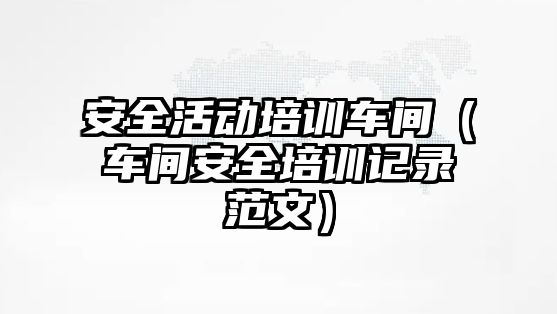 安全活动培训车间（车间安全培训记录范文）